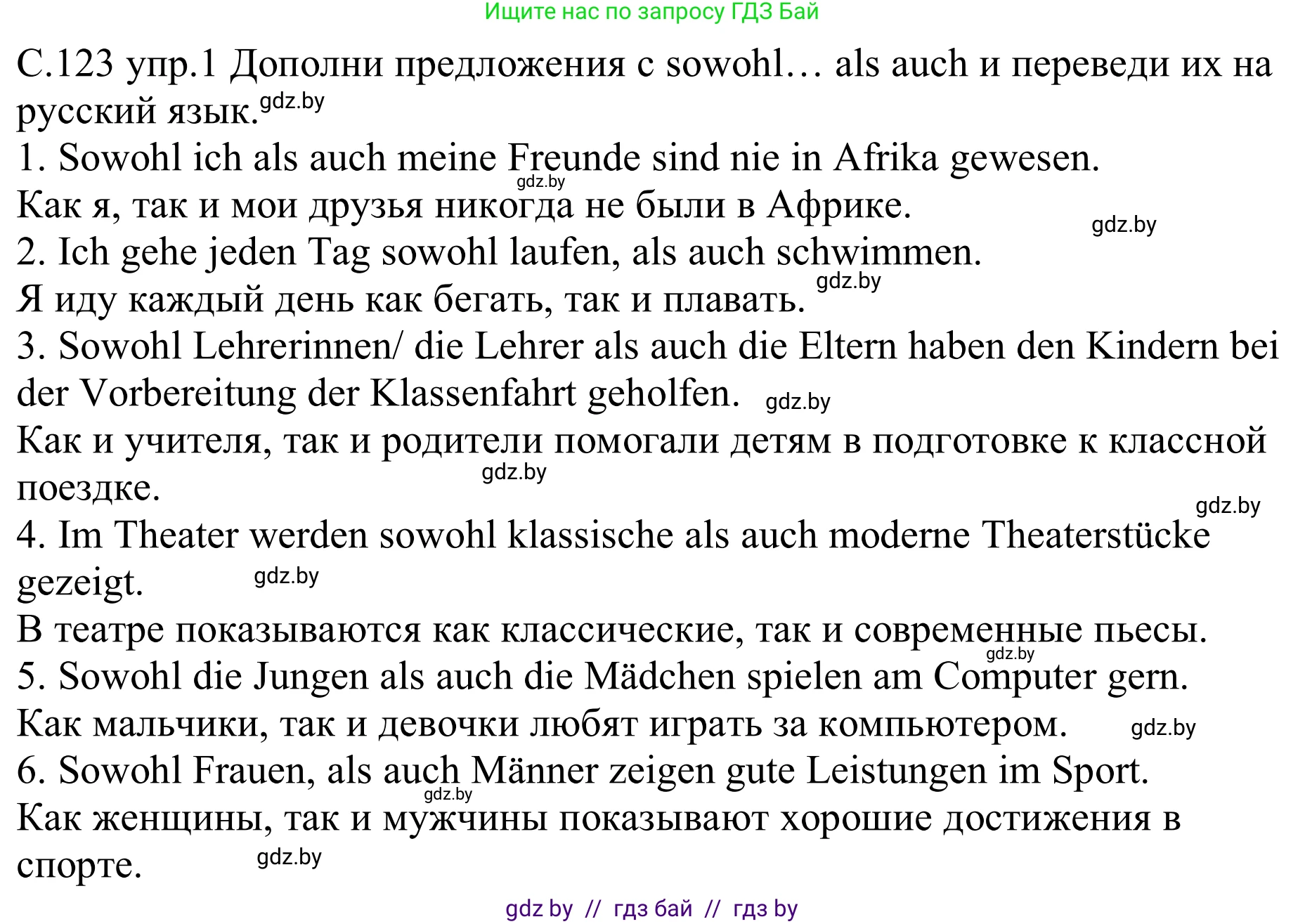 Ищите нас по запросу ГДЗ Бай

С.123 упр.1 Дополни предложения с sowohl… als auch и переведи их на русский язык. gdz.by

1. Sowohl ich als auch meine Freunde sind nie in Afrika gewesen. gdz.by
Как я, так и мои друзья никогда не были в Африке. gdz.by
2. Ich gehe jeden Tag sowohl laufen, als auch schwimmen.
Я иду каждый день как бегать, так и плавать. gdz.by
3. Sowohl Lehrerinnen/ die Lehrer als auch die Eltern haben den Kindern bei der Vorbereitung der Klassenfahrt geholfen. gdz.by
Как и учителя, так и родители помогали детям в подготовке к классной поездке. gdz.by
gdz.by
4. Im Theater werden sowohl klassische als auch moderne Theaterstücke gezeigt. gdz.by
В театре показываются как классические, так и современные пьесы. gdz.by
5. Sowohl die Jungen als auch die Mädchen spielen am Computer gern.
Как мальчики, так и девочки любят играть за компьютером. gdz.by
6. Sowohl Frauen, als auch Männer zeigen gute Leistungen im Sport. gdz.by
Как женщины, так и мужчины показывают хорошие достижения в спорте. gdz.by

gdz by // гдз бай // гдз by